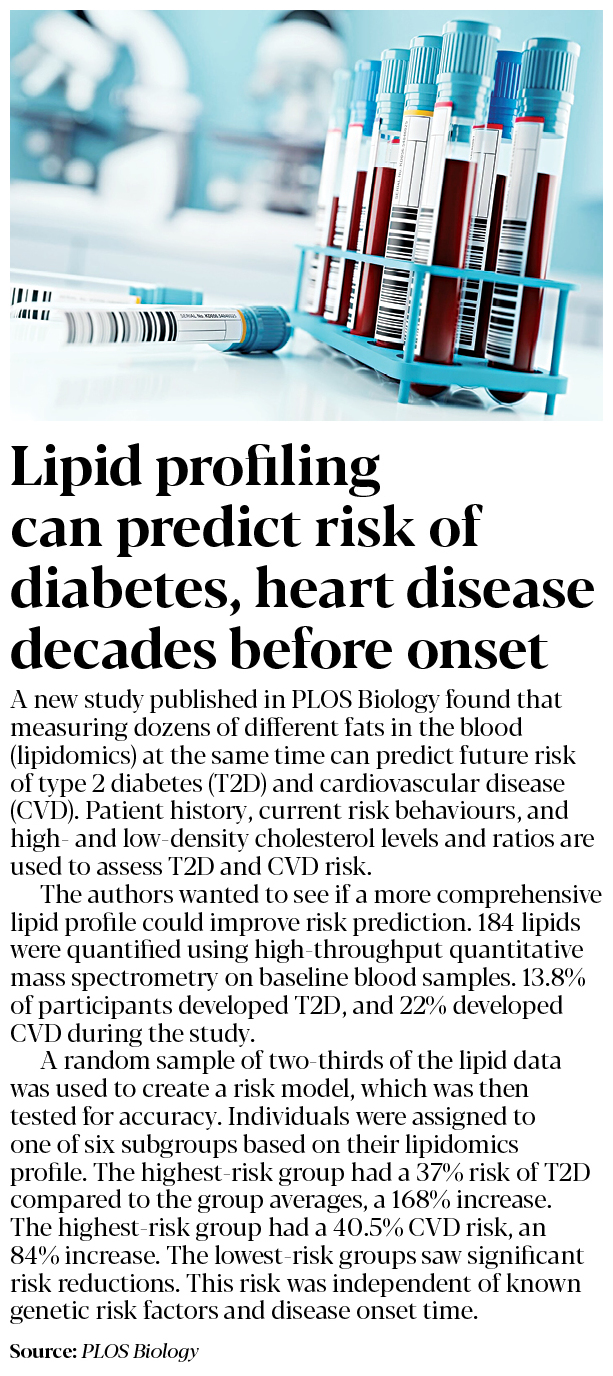 Lipid profiling can predict risk of diabetes, heart disease decades before onset

A new study published in PLOS Biology found that measuring dozens of different fats in the blood (lipidomics) at the same time can predict future risk of type 2 diabetes (T2D) and cardiovascular disease (CVD). Patient history, current risk behaviours, and high- and low-density cholesterol levels and ratios are used to assess T2D and CVD risk.

The authors wanted to see if a more comprehensive lipid profile could improve risk prediction. 184 lipids were quantified using high-throughput quantitative mass spectrometry on baseline blood samples. 13.8% of participants developed T2D, and 22% developed CVD during the study.

A random sample of two-thirds of the lipid data was used to create a risk model, which was then tested for accuracy. Individuals were assigned to one of six subgroups based on their lipidomics profile. The highest-risk group had a 37% risk of T2D compared to the group averages, a 168% increase. The highest-risk group had a 40.5% CVD risk, an 84% increase. The lowest-risk groups saw significant risk reductions. This risk was independent of known genetic risk factors and disease onset time.

Source: PLOS Biology